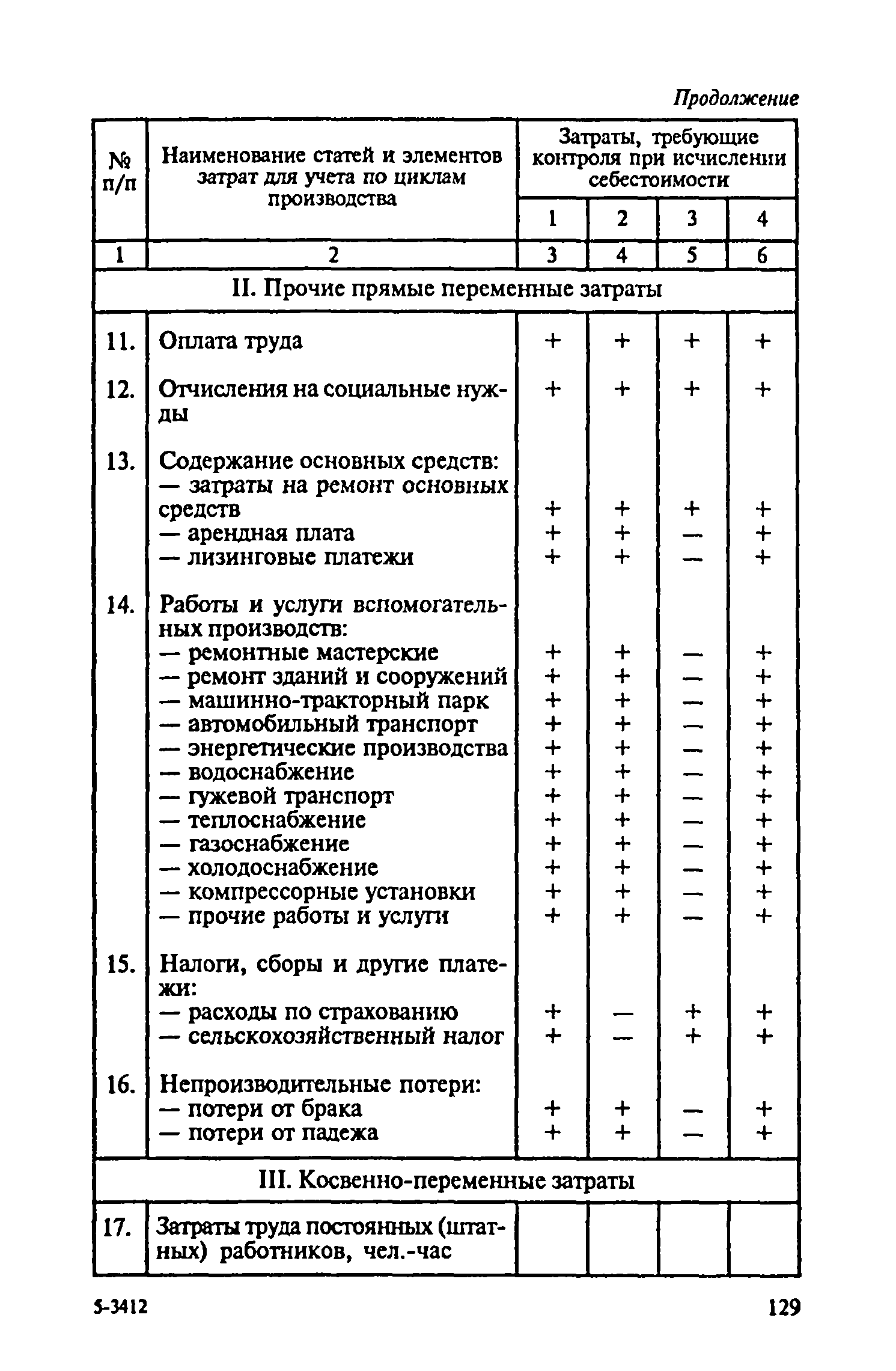 Продолжение

| № п/п | Наименование статей и элементов затрат для учета по циклам производства | Затраты, требующие контроля при исчислении себестоимости 1 | 2 | 3 | 4 |
|---|---|---|---|---|---|
| 1 | 2 | 3 | 4 | 5 | 6 |
| II. Прочие прямые переменные затраты | | | | | |
| 11. | Оплата труда | + | + | + | + |
| 12. | Отчисления на социальные нужды | + | + | + | + |
| 13. | Содержание основных средств: | | | | |
| | — затраты на ремонт основных средств | + | + | + | + |
| | — арендная плата | + | + | — | + |
| | — лизинговые платежи | + | + | — | + |
| 14. | Работы и услуги вспомогательных производств: | | | | |
| | — ремонтные мастерские | + | + | — | + |
| | — ремонт зданий и сооружений | + | + | — | + |
| | — машинно-тракторный парк | + | + | — | + |
| | — автомобильный транспорт | + | + | — | + |
| | — энергетические производства | + | + | — | + |
| | — водоснабжение | + | + | — | + |
| | — гужевой транспорт | + | + | — | + |
| | — теплоснабжение | + | + | — | + |
| | — газоснабжение | + | + | — | + |
| | — холодоснабжение | + | + | — | + |
| | — компрессорные установки | + | + | — | + |
| | — прочие работы и услуги | + | + | — | + |
| 15. | Налоги, сборы и другие платежи: | | | | |
| | — расходы по страхованию | + | — | + | + |
| | — сельскохозяйственный налог | + | — | + | + |
| 16. | Непроизводительные потери: | | | | |
| | — потери от брака | + | + | — | + |
| | — потери от падежа | + | + | — | + |
| III. Косвенно-переменные затраты | | | | | |
| 17. | Затраты труда постоянных (штатных) работников, чел.-час | | | | |

5-3412

129